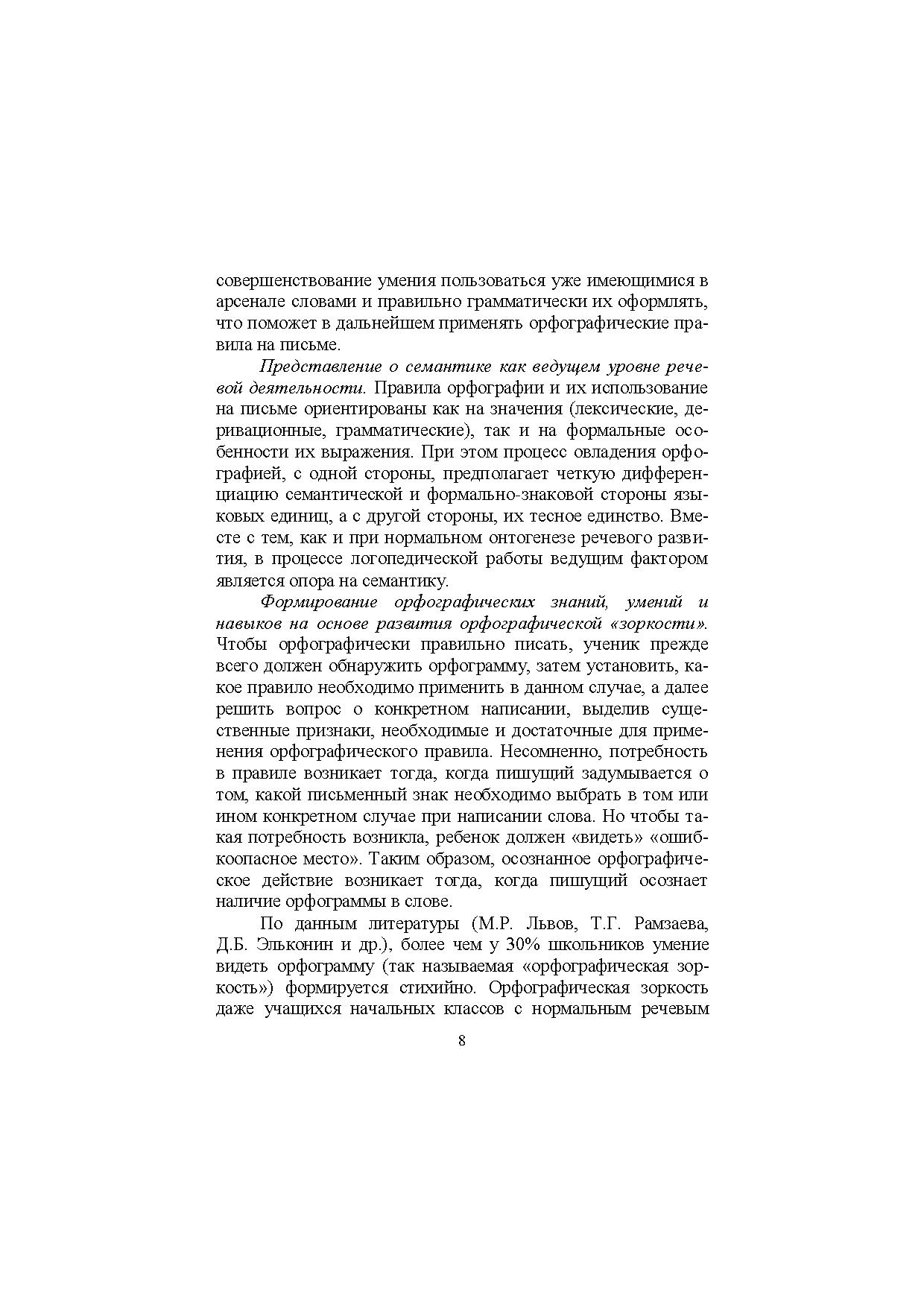 совершенствование умения пользоваться уже имеющимися в арсенале словами и правильно грамматически их оформлять, что поможет в дальнейшем применять орфографические правила на письме.

Представление о семантике как ведущем уровне речевой деятельности. Правила орфографии и их использование на письме ориентированы как на значения (лексические, деривационные, грамматические), так и на формальные особенности их выражения. При этом процесс овладения орфографией, с одной стороны, предполагает четкую дифференциацию семантической и формально-знаковой стороны языковых единиц, а с другой стороны, их тесное единство. Вместе с тем, как и при нормальном онтогенезе речевого развития, в процессе логопедической работы ведущим фактором является опора на семантику.

Формирование орфографических знаний, умений и навыков на основе развития орфографической «зоркости». Чтобы орфографически правильно писать, ученик прежде всего должен обнаружить орфограмму, затем установить, какое правило необходимо применить в данном случае, а далее решить вопрос о конкретном написании, выделив существенные признаки, необходимые и достаточные для применения орфографического правила. Несомненно, потребность в правиле возникает тогда, когда пишущий задумывается о том, какой письменный знак необходимо выбрать в том или ином конкретном случае при написании слова. Но чтобы такая потребность возникла, ребенок должен «видеть» «ошибкоопасное место». Таким образом, осознанное орфографическое действие возникает тогда, когда пишущий осознает наличие орфограммы в слове.

По данным литературы (М.Р. Львов, Т.Г. Рамзаева, Д.Б. Эльконин и др.), более чем у 30% школьников умение видеть орфограмму (так называемая «орфографическая зоркость») формируется стихийно. Орфографическая зоркость даже учащихся начальных классов с нормальным речевым

8